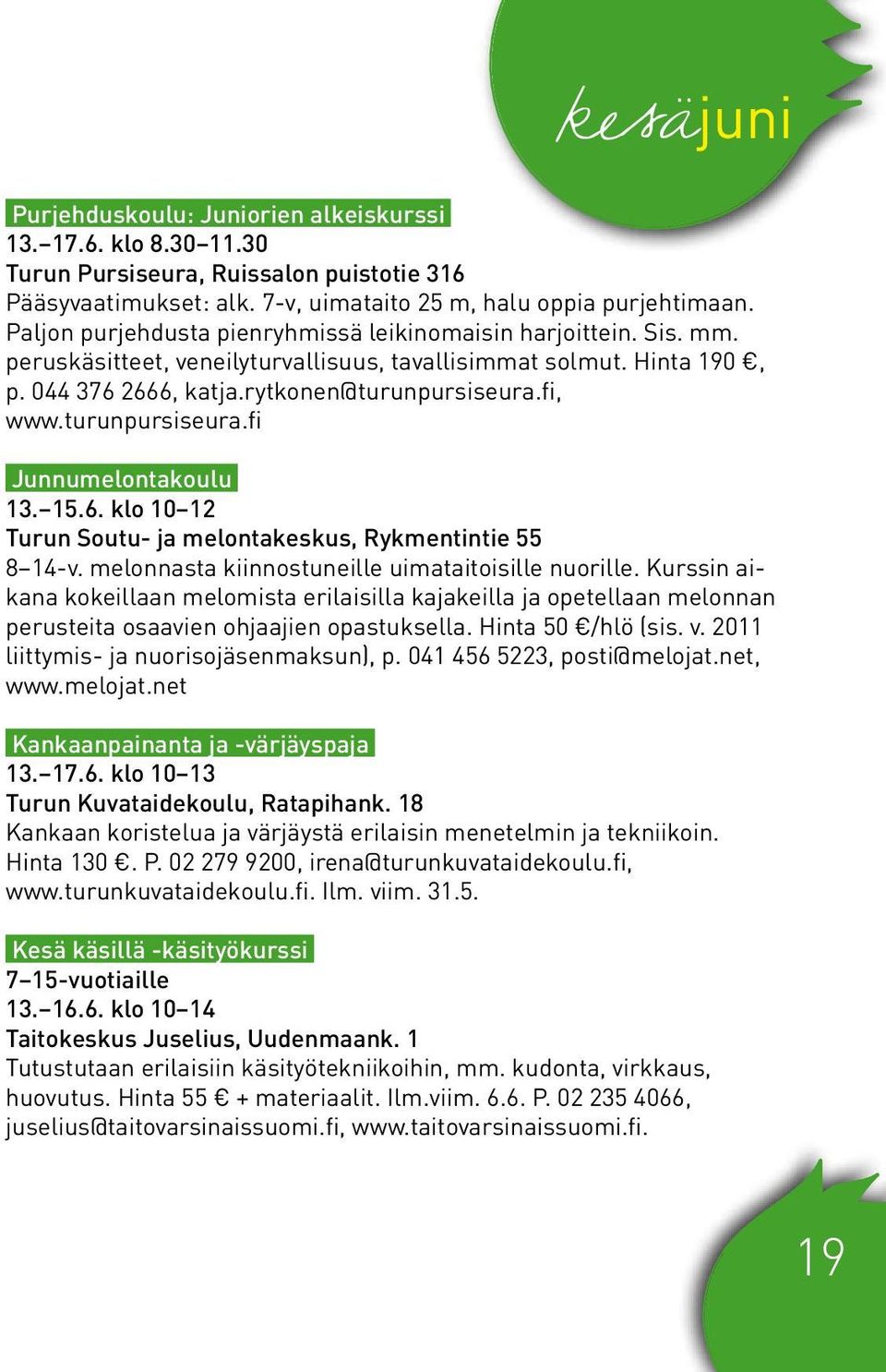 kesäjuni

Purjehduskoulu: Juniorien alkeiskurssi
13.–17.6. klo 8.30–11.30
Turun Pursiseura, Ruissalon puistotie 316
Pääsyvaatimukset: alk. 7-v, uimataito 25 m, halu oppia purjehtimaan. Paljon purjehdusta pienryhmissä leikinomaisin harjoittein. Sis. mm. peruskäsitteet, veneilyturvallisuus, tavallisimmat solmut. Hinta 190 €, p. 044 376 2666, katja.rytkonen@turunpursiseura.fi, www.turunpursiseura.fi

Junnumelontakoulu
13.–15.6. klo 10–12
Turun Soutu- ja melontakeskus, Rykmentintie 55
8–14-v. melonnasta kiinnostuneille uimataitoisille nuorille. Kurssin aikana kokeillaan melomista erilaisilla kajakeilla ja opetellaan melonnan perusteita osaavien ohjaajien opastuksella. Hinta 50 €/hlö (sis. v. 2011 liittymis- ja nuorisojäsenmaksun), p. 041 456 5223, posti@melojat.net, www.melojat.net

Kankaanpainanta ja -värjäyspaja
13.–17.6. klo 10–13
Turun Kuvataidekoulu, Ratapihank. 18
Kankaan koristelua ja värjäystä erilaisin menetelmin ja tekniikoin. Hinta 130 €. P. 02 279 9200, irena@turunkuvataidekoulu.fi, www.turunkuvataidekoulu.fi. Ilm. viim. 31.5.

Kesä käsillä -käsityökurssi
7–15-vuotiaille
13.–16.6. klo 10–14
Taitokeskus Juselius, Uudenmaank. 1
Tutustutaan erilaisiin käsityötekniikoihin, mm. kudonta, virkkaus, huovutus. Hinta 55 € + materiaalit. Ilm.viim. 6.6. P. 02 235 4066, juselius@taitovarsinaissuomi.fi, www.taitovarsinaissuomi.fi.

19